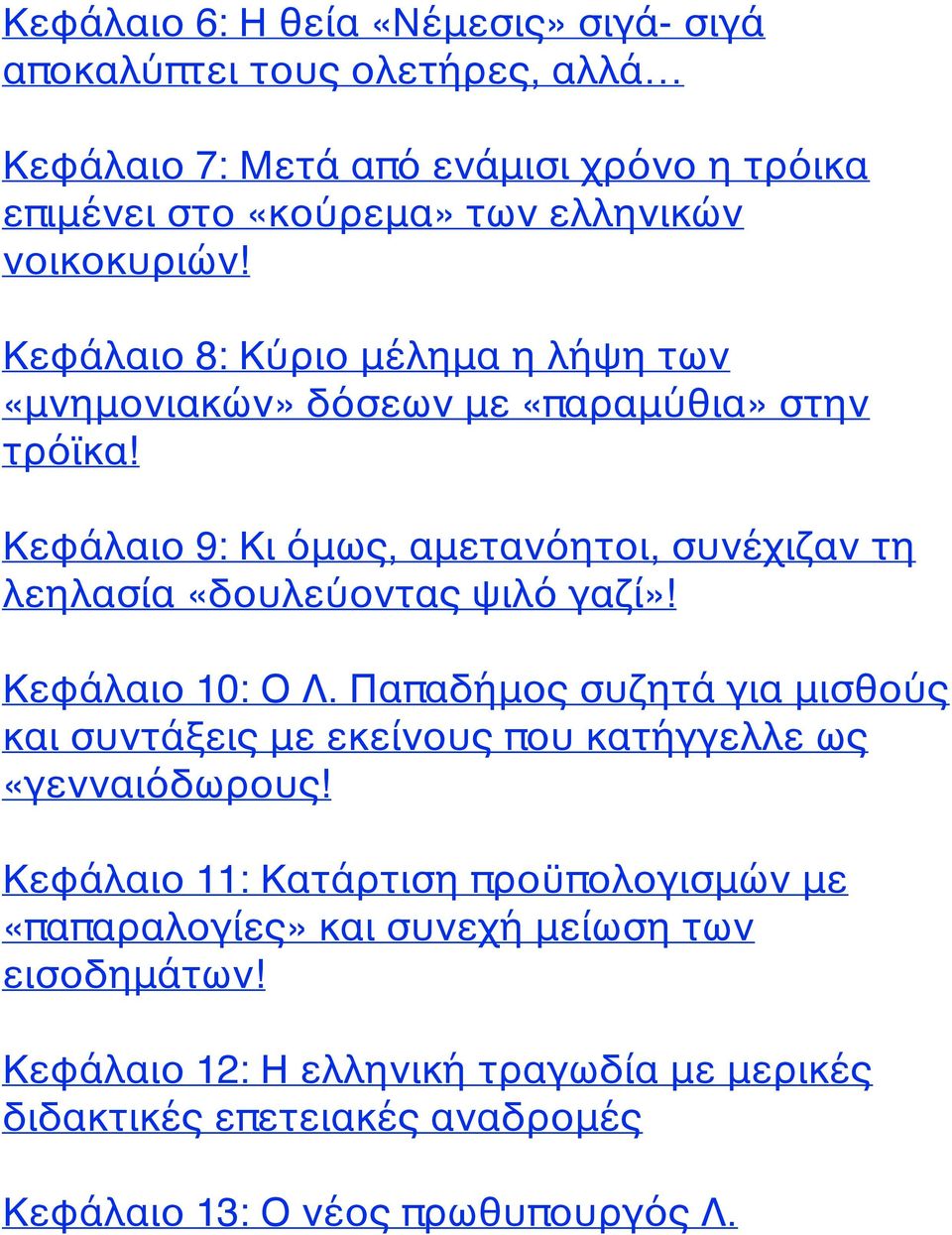 Κεφάλαιο 6: Η θεία «Νέμεσις» σιγά- σιγά αποκαλύπτει τους ολετήρες, αλλά…

Κεφάλαιο 7: Μετά από ενάμισι χρόνο η τρόικα επιμένει στο «κούρεμα» των ελληνικών νοικοκυριών!

Κεφάλαιο 8: Κύριο μέλημα η λήψη των «μνημονιακών» δόσεων με «παραμύθια» στην τρόϊκα!

Κεφάλαιο 9: Κι όμως, αμετανόητοι, συνέχιζαν τη λεηλασία «δουλεύοντας ψιλό γαζί»!

Κεφάλαιο 10: Ο Λ. Παπαδήμος συζητά για μισθούς και συντάξεις με εκείνους που κατήγγελλε ως «γενναιόδωρους!

Κεφάλαιο 11: Κατάρτιση προϋπολογισμών με «παπαραλογίες» και συνεχή μείωση των εισοδημάτων!

Κεφάλαιο 12: Η ελληνική τραγωδία με μερικές διδακτικές επετειακές αναδρομές

Κεφάλαιο 13: Ο νέος πρωθυπουργός Λ.